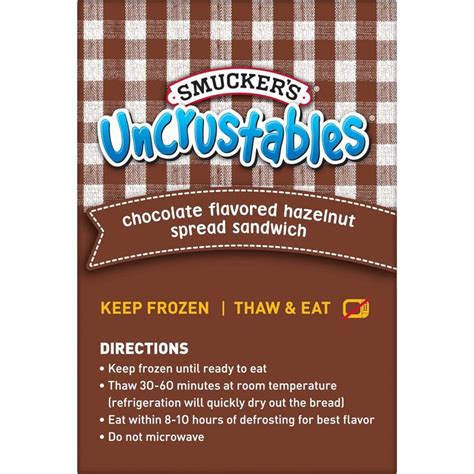 SMUCKER'S®

Uncrustables®

chocolate flavored hazelnut spread sandwich

KEEP FROZEN | THAW & EAT

DIRECTIONS
• Keep frozen until ready to eat
• Thaw 30-60 minutes at room temperature (refrigeration will quickly dry out the bread)
• Eat within 8-10 hours of defrosting for best flavor
• Do not microwave